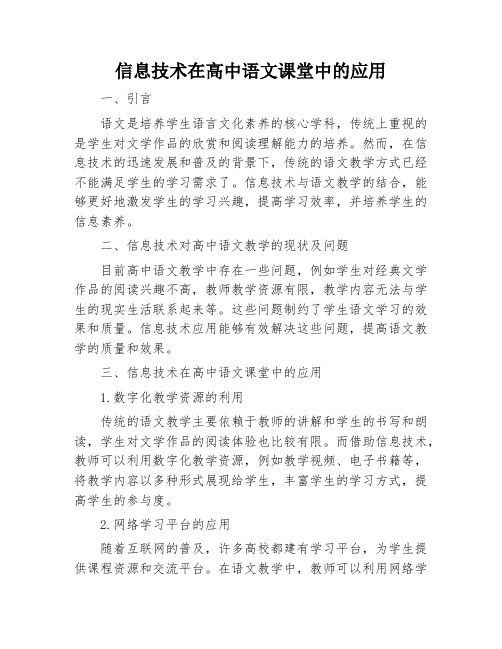 信息技术在高中语文课堂中的应用

一、引言

语文是培养学生语言文化素养的核心学科，传统上重视的是学生对文学作品的欣赏和阅读理解能力的培养。然而，在信息技术的迅速发展和普及的背景下，传统的语文教学方式已经不能满足学生的学习需求了。信息技术与语文教学的结合，能够更好地激发学生的学习兴趣，提高学习效率，并培养学生的信息素养。

二、信息技术对高中语文教学的现状及问题

目前高中语文教学中存在一些问题，例如学生对经典文学作品的阅读兴趣不高，教师教学资源有限，教学内容无法与学生的现实生活联系起来等。这些问题制约了学生语文学习的效果和质量。信息技术应用能够有效解决这些问题，提高语文教学的质量和效果。

三、信息技术在高中语文课堂中的应用

1.数字化教学资源的利用

传统的语文教学主要依赖于教师的讲解和学生的书写和朗读，学生对文学作品的阅读体验也比较有限。而借助信息技术，教师可以利用数字化教学资源，例如教学视频、电子书籍等，将教学内容以多种形式展现给学生，丰富学生的学习方式，提高学生的参与度。

2.网络学习平台的应用

随着互联网的普及，许多高校都建有学习平台，为学生提供课程资源和交流平台。在语文教学中，教师可以利用网络学